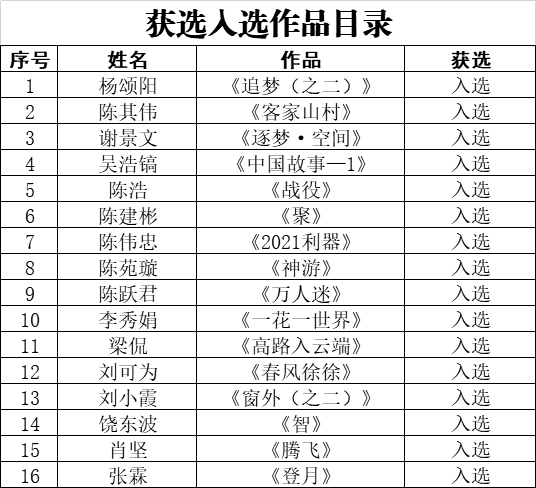 获选入选作品目录

| 序号 | 姓名 | 作品 | 获选 |
|---|---|---|---|
| 1 | 杨颂阳 | 《追梦（之二）》 | 入选 |
| 2 | 陈其伟 | 《客家山村》 | 入选 |
| 3 | 谢景文 | 《逐梦·空间》 | 入选 |
| 4 | 吴浩镐 | 《中国故事—1》 | 入选 |
| 5 | 陈浩 | 《战役》 | 入选 |
| 6 | 陈建彬 | 《聚》 | 入选 |
| 7 | 陈伟忠 | 《2021利器》 | 入选 |
| 8 | 陈苑璇 | 《神游》 | 入选 |
| 9 | 陈跃君 | 《万人迷》 | 入选 |
| 10 | 李秀娟 | 《一花一世界》 | 入选 |
| 11 | 梁侃 | 《高路入云端》 | 入选 |
| 12 | 刘可为 | 《春风徐徐》 | 入选 |
| 13 | 刘小霞 | 《窗外（之二）》 | 入选 |
| 14 | 饶东波 | 《智》 | 入选 |
| 15 | 肖坚 | 《腾飞》 | 入选 |
| 16 | 张霖 | 《登月》 | 入选 |